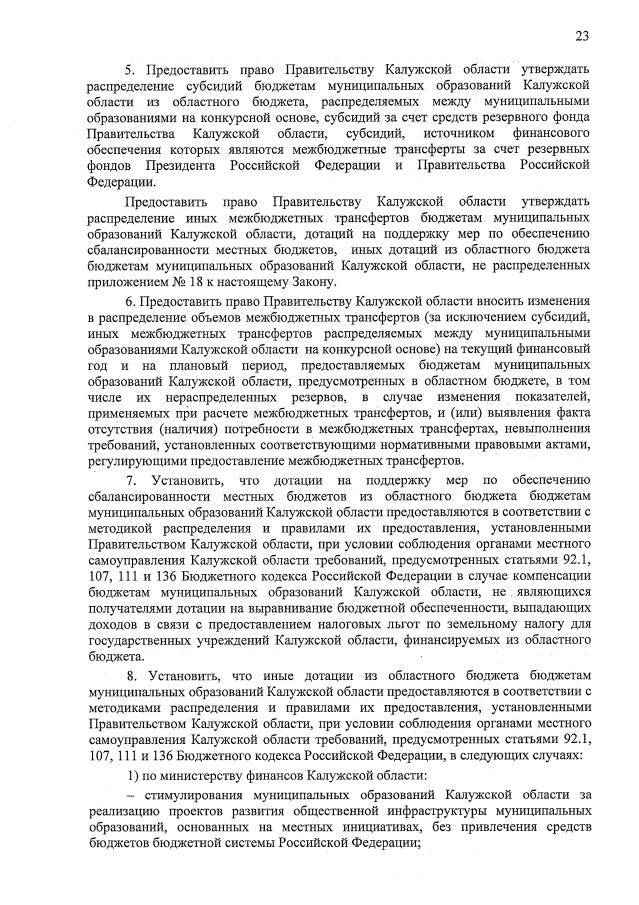 23

5. Предоставить право Правительству Калужской области утверждать распределение субсидий бюджетам муниципальных образований Калужской области из областного бюджета, распределяемых между муниципальными образованиями на конкурсной основе, субсидий за счет средств резервного фонда Правительства Калужской области, субсидий, источником финансового обеспечения которых являются межбюджетные трансферты за счет резервных фондов Президента Российской Федерации и Правительства Российской Федерации.

Предоставить право Правительству Калужской области утверждать распределение иных межбюджетных трансфертов бюджетам муниципальных образований Калужской области, дотаций на поддержку мер по обеспечению сбалансированности местных бюджетов, иных дотаций из областного бюджета бюджетам муниципальных образований Калужской области, не распределенных приложением № 18 к настоящему Закону.

6. Предоставить право Правительству Калужской области вносить изменения в распределение объемов межбюджетных трансфертов (за исключением субсидий, иных межбюджетных трансфертов распределяемых между муниципальными образованиями Калужской области на конкурсной основе) на текущий финансовый год и на плановый период, предоставляемых бюджетам муниципальных образований Калужской области, предусмотренных в областном бюджете, в том числе их нераспределенных резервов, в случае изменения показателей, применяемых при расчете межбюджетных трансфертов, и (или) выявления факта отсутствия (наличия) потребности в межбюджетных трансфертах, невыполнения требований, установленных соответствующими нормативными правовыми актами, регулирующими предоставление межбюджетных трансфертов.

7. Установить, что дотации на поддержку мер по обеспечению сбалансированности местных бюджетов из областного бюджета бюджетам муниципальных образований Калужской области предоставляются в соответствии с методикой распределения и правилами их предоставления, установленными Правительством Калужской области, при условии соблюдения органами местного самоуправления Калужской области требований, предусмотренных статьями 92.1, 107, 111 и 136 Бюджетного кодекса Российской Федерации в случае компенсации бюджетам муниципальных образований Калужской области, не являющихся получателями дотации на выравнивание бюджетной обеспеченности, выпадающих доходов в связи с предоставлением налоговых льгот по земельному налогу для государственных учреждений Калужской области, финансируемых из областного бюджета.

8. Установить, что иные дотации из областного бюджета бюджетам муниципальных образований Калужской области предоставляются в соответствии с методиками распределения и правилами их предоставления, установленными Правительством Калужской области, при условии соблюдения органами местного самоуправления Калужской области требований, предусмотренных статьями 92.1, 107, 111 и 136 Бюджетного кодекса Российской Федерации, в следующих случаях:

1) по министерству финансов Калужской области:

– стимулирования муниципальных образований Калужской области за реализацию проектов развития общественной инфраструктуры муниципальных образований, основанных на местных инициативах, без привлечения средств бюджетов бюджетной системы Российской Федерации;